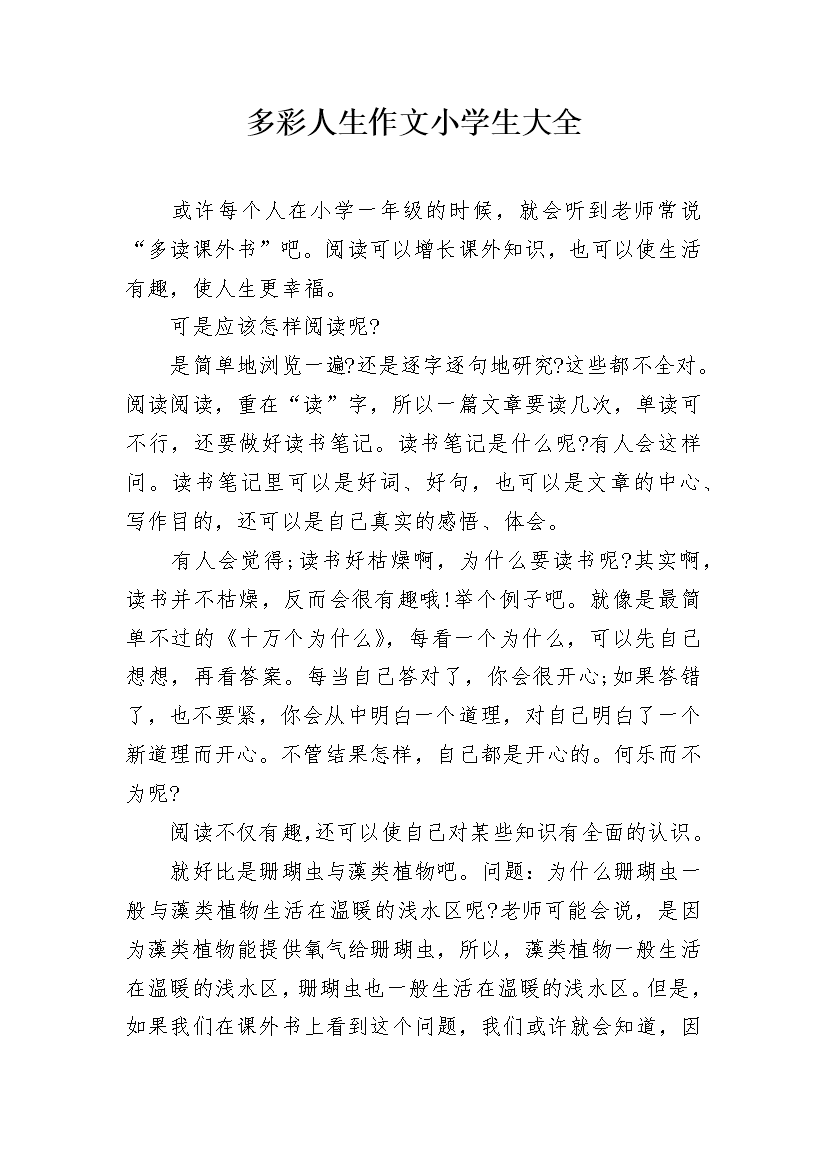 多彩人生作文小学生大全

或许每个人在小学一年级的时候，就会听到老师常说“多读课外书”吧。阅读可以增长课外知识，也可以使生活有趣，使人生更幸福。

可是应该怎样阅读呢?

是简单地浏览一遍?还是逐字逐句地研究?这些都不全对。阅读阅读，重在“读”字，所以一篇文章要读几次，单读可不行，还要做好读书笔记。读书笔记是什么呢?有人会这样问。读书笔记里可以是好词、好句，也可以是文章的中心、写作目的，还可以是自己真实的感悟、体会。

有人会觉得;读书好枯燥啊，为什么要读书呢?其实啊，读书并不枯燥，反而会很有趣哦!举个例子吧。就像是最简单不过的《十万个为什么》，每看一个为什么，可以先自己想想，再看答案。每当自己答对了，你会很开心;如果答错了，也不要紧，你会从中明白一个道理，对自己明白了一个新道理而开心。不管结果怎样，自己都是开心的。何乐而不为呢?

阅读不仅有趣,还可以使自己对某些知识有全面的认识。

就好比是珊瑚虫与藻类植物吧。问题：为什么珊瑚虫一般与藻类植物生活在温暖的浅水区呢?老师可能会说，是因为藻类植物能提供氧气给珊瑚虫，所以，藻类植物一般生活在温暖的浅水区，珊瑚虫也一般生活在温暖的浅水区。但是，如果我们在课外书上看到这个问题，我们或许就会知道，因